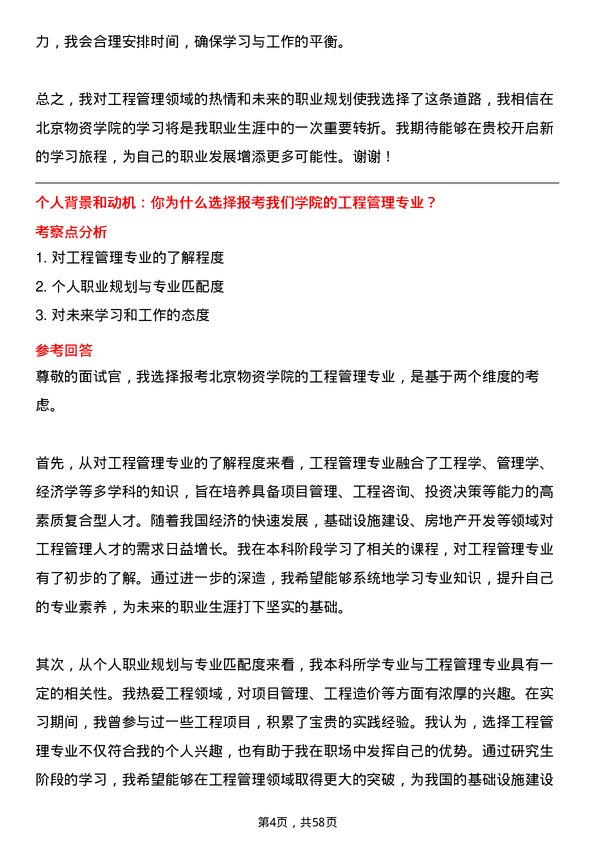 力，我会合理安排时间，确保学习与工作的平衡。

总之，我对工程管理领域的热情和未来的职业规划使我选择了这条道路，我相信在北京物资学院的学习将是我职业生涯中的一次重要转折。我期待能够在贵校开启新的学习旅程，为自己的职业发展增添更多可能性。谢谢！

个人背景和动机：你为什么选择报考我们学院的工程管理专业？

考察点分析

1. 对工程管理专业的了解程度
2. 个人职业规划与专业匹配度
3. 对未来学习和工作的态度

参考回答

尊敬的面试官，我选择报考北京物资学院的工程管理专业，是基于两个维度的考虑。

首先，从对工程管理专业的了解程度来看，工程管理专业融合了工程学、管理学、经济学等多学科的知识，旨在培养具备项目管理、工程咨询、投资决策等能力的高素质复合型人才。随着我国经济的快速发展，基础设施建设、房地产开发等领域对工程管理人才的需求日益增长。我在本科阶段学习了相关的课程，对工程管理专业有了初步的了解。通过进一步的深造，我希望能够系统地学习专业知识，提升自己的专业素养，为未来的职业生涯打下坚实的基础。

其次，从个人职业规划与专业匹配度来看，我本科所学专业与工程管理专业具有一定的相关性。我热爱工程领域，对项目管理、工程造价等方面有浓厚的兴趣。在实习期间，我曾参与过一些工程项目，积累了宝贵的实践经验。我认为，选择工程管理专业不仅符合我的个人兴趣，也有助于我在职场中发挥自己的优势。通过研究生阶段的学习，我希望能够在工程管理领域取得更大的突破，为我国的基础设施建设

第4页，共58页